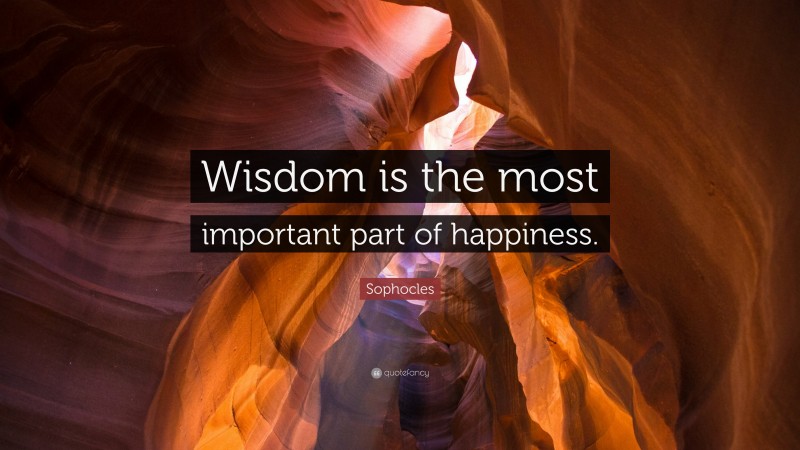 Wisdom is the most important part of happiness.

Sophocles

quotefancy